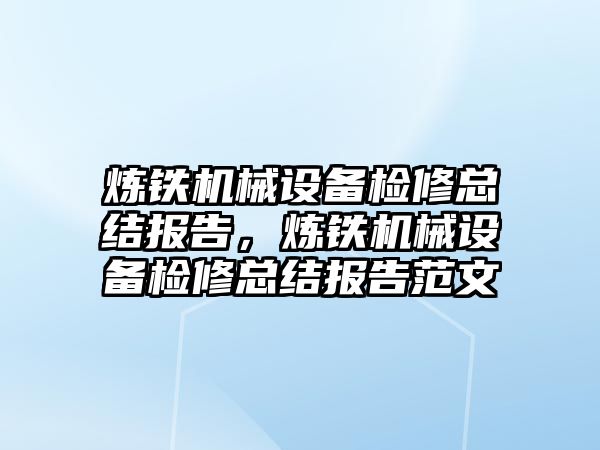 炼铁机械设备检修总结报告，炼铁机械设备检修总结报告范文